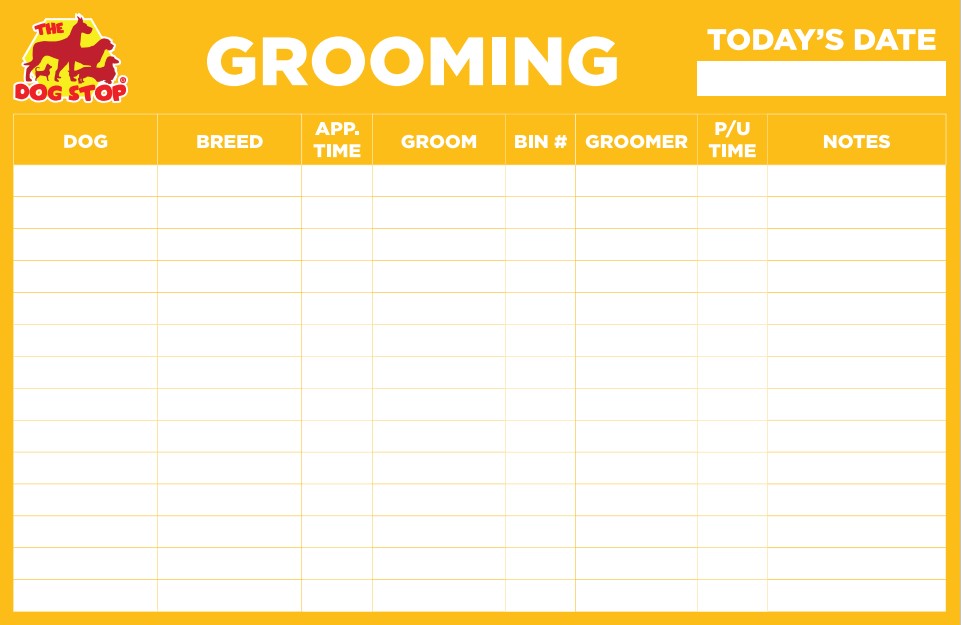 THE DOG STOP

GROOMING

TODAY'S DATE

| DOG | BREED | APP. TIME | GROOM | BIN # | GROOMER | P/U TIME | NOTES |
|---|---|---|---|---|---|---|---|
| | | | | | | | |
| | | | | | | | |
| | | | | | | | |
| | | | | | | | |
| | | | | | | | |
| | | | | | | | |
| | | | | | | | |
| | | | | | | | |
| | | | | | | | |
| | | | | | | | |
| | | | | | | | |
| | | | | | | | |
| | | | | | | | |
| | | | | | | | |